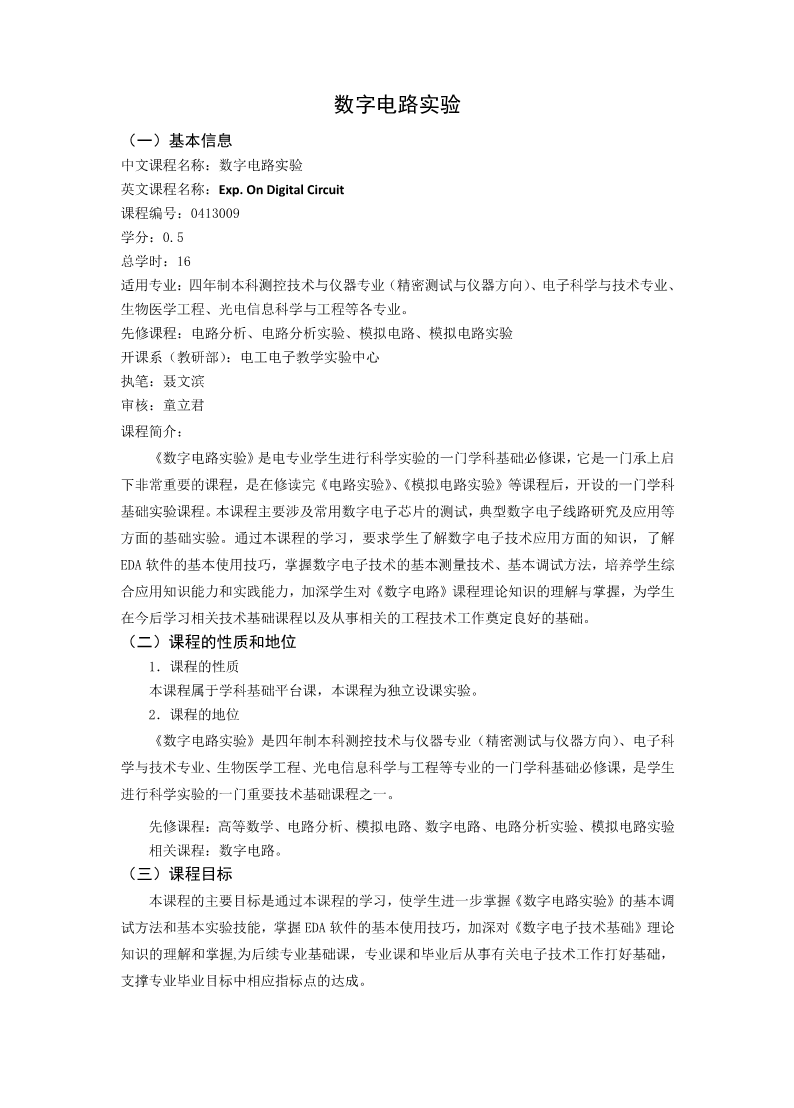 数字电路实验

（一）基本信息

中文课程名称：数字电路实验

英文课程名称：Exp. On Digital Circuit

课程编号：0413009

学分：0.5

总学时：16

适用专业：四年制本科测控技术与仪器专业（精密测试与仪器方向）、电子科学与技术专业、生物医学工程、光电信息科学与工程等各专业。

先修课程：电路分析、电路分析实验、模拟电路、模拟电路实验

开课系（教研部）：电工电子教学实验中心

执笔：聂文滨

审核：童立君

课程简介：

《数字电路实验》是电专业学生进行科学实验的一门学科基础必修课，它是一门承上启下非常重要的课程，是在修读完《电路实验》、《模拟电路实验》等课程后，开设的一门学科基础实验课程。本课程主要涉及常用数字电子芯片的测试，典型数字电子线路研究及应用等方面的基础实验。通过本课程的学习，要求学生了解数字电子技术应用方面的知识，了解EDA软件的基本使用技巧，掌握数字电子技术的基本测量技术、基本调试方法，培养学生综合应用知识能力和实践能力，加深学生对《数字电路》课程理论知识的理解与掌握，为学生在今后学习相关技术基础课程以及从事相关的工程技术工作奠定良好的基础。

（二）课程的性质和地位

1．课程的性质

本课程属于学科基础平台课，本课程为独立设课实验。

2．课程的地位

《数字电路实验》是四年制本科测控技术与仪器专业（精密测试与仪器方向）、电子科学与技术专业、生物医学工程、光电信息科学与工程等专业的一门学科基础必修课，是学生进行科学实验的一门重要技术基础课程之一。

先修课程：高等数学、电路分析、模拟电路、数字电路、电路分析实验、模拟电路实验

相关课程：数字电路。

（三）课程目标

本课程的主要目标是通过本课程的学习，使学生进一步掌握《数字电路实验》的基本调试方法和基本实验技能，掌握EDA软件的基本使用技巧，加深对《数字电子技术基础》理论知识的理解和掌握,为后续专业基础课，专业课和毕业后从事有关电子技术工作打好基础，支撑专业毕业目标中相应指标点的达成。